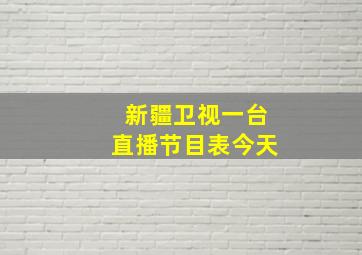 新疆卫视一台
直播节目表今天